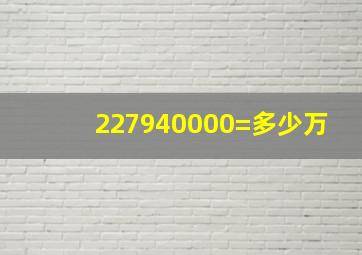 227940000=多少万